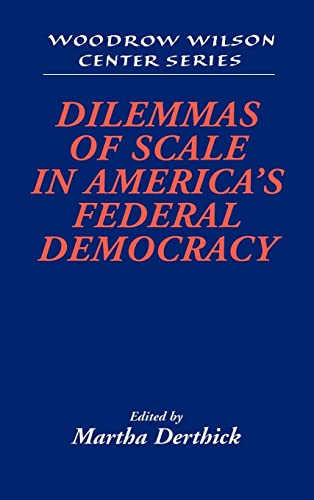 WOODROW WILSON CENTER SERIES

DILEMMAS OF SCALE IN AMERICA'S FEDERAL DEMOCRACY

Edited by
Martha Derthick